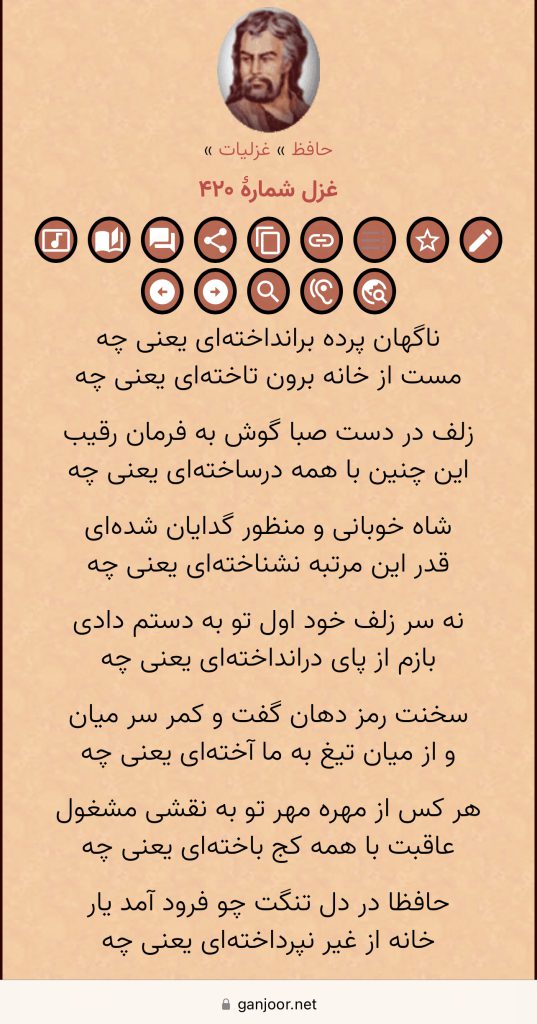 حافظ » غزلیات »

غزل شمارهٔ ۴۲۰

ناگهان پرده برانداخته‌ای یعنی چه
مست از خانه برون تاخته‌ای یعنی چه

زلف در دست صبا گوش به فرمان رقیب
این چنین با همه درساخته‌ای یعنی چه

شاه خوبانی و منظور گدایان شده‌ای
قدر این مرتبه نشناخته‌ای یعنی چه

نه سر زلف خود اول تو به دستم دادی
بازم از پای درانداخته‌ای یعنی چه

سخنت رمز دهان گفت و کمر سر میان
و از میان تیغ به ما آخته‌ای یعنی چه

هر کس از مهره مهر تو به نقشی مشغول
عاقبت با همه کج باخته‌ای یعنی چه

حافظا در دل تنگت چو فرود آمد یار
خانه از غیر نپرداخته‌ای یعنی چه

ganjoor.net